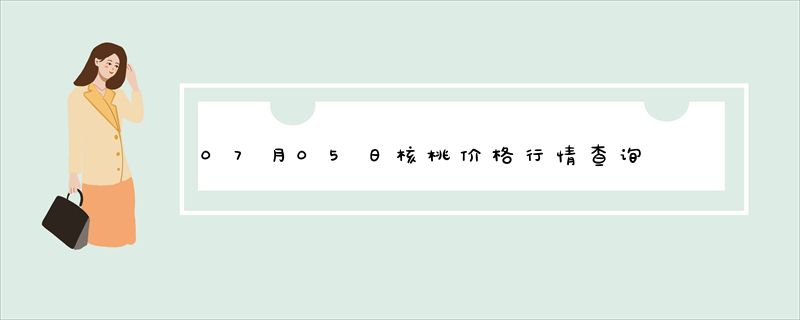 07月05日核桃价格行情查询